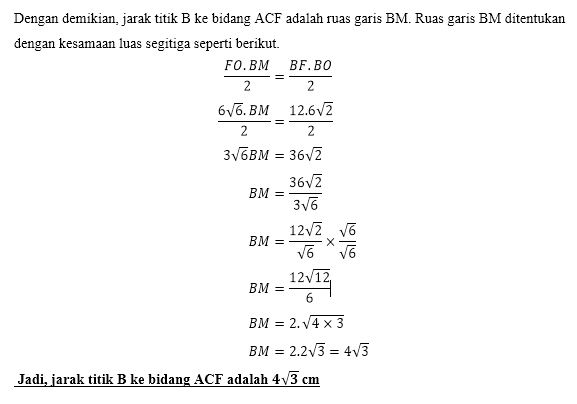 Dengan demikian, jarak titik B ke bidang ACF adalah ruas garis BM. Ruas garis BM ditentukan dengan kesamaan luas segitiga seperti berikut.

$\frac{FO.BM}{2} = \frac{BF.BO}{2}$

$\frac{6\sqrt{6}.BM}{2} = \frac{12.6\sqrt{2}}{2}$

$3\sqrt{6}BM = 36\sqrt{2}$

$BM = \frac{36\sqrt{2}}{3\sqrt{6}}$

$BM = \frac{12\sqrt{2}}{\sqrt{6}} \times \frac{\sqrt{6}}{\sqrt{6}}$

$BM = \frac{12\sqrt{12}}{6}$

$BM = 2.\sqrt{4 \times 3}$

$BM = 2.2\sqrt{3} = 4\sqrt{3}$

Jadi, jarak titik B ke bidang ACF adalah $4\sqrt{3}$ cm